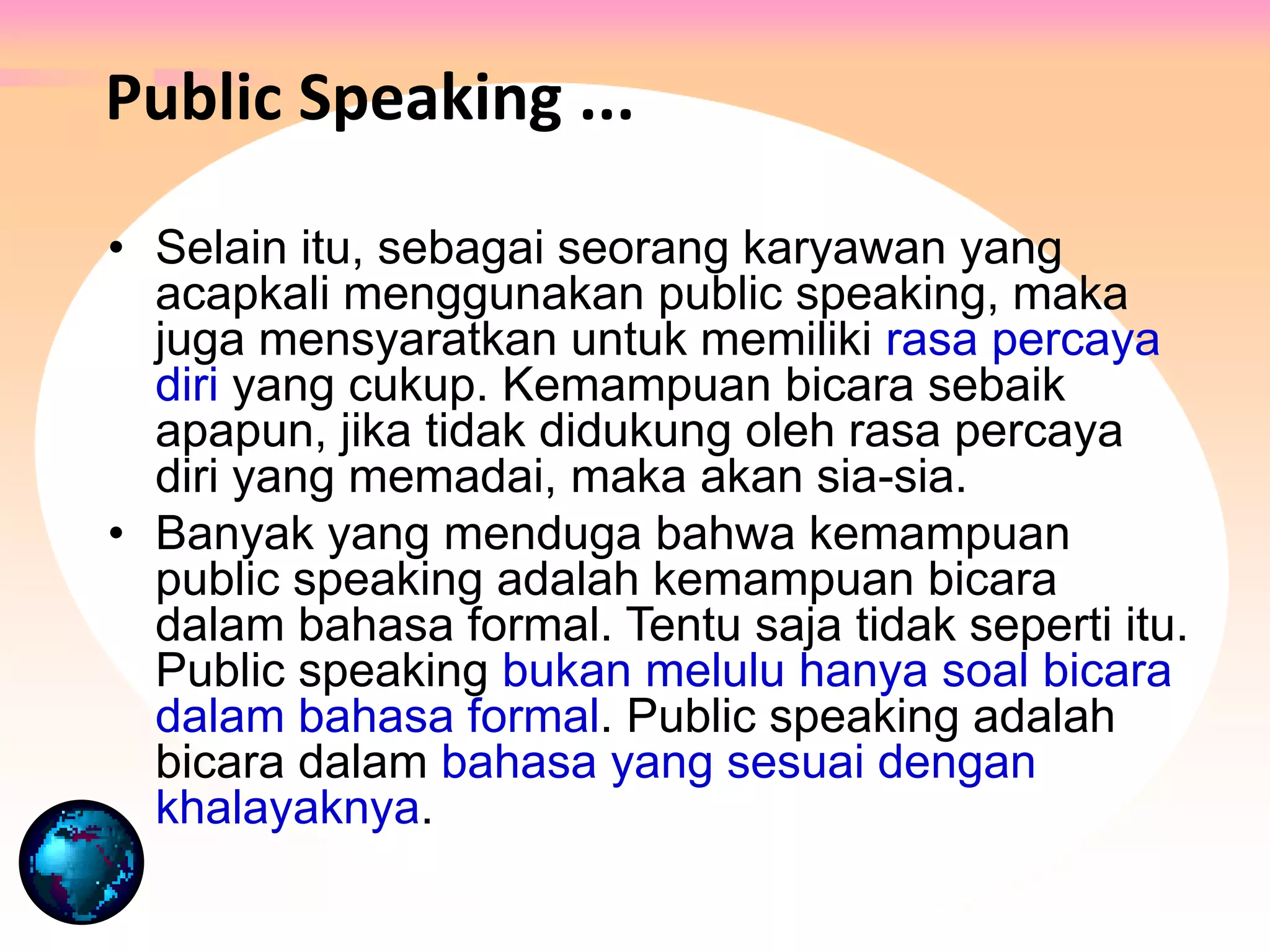 Public Speaking ...

• Selain itu, sebagai seorang karyawan yang acapkali menggunakan public speaking, maka juga mensyaratkan untuk memiliki rasa percaya diri yang cukup. Kemampuan bicara sebaik apapun, jika tidak didukung oleh rasa percaya diri yang memadai, maka akan sia-sia.
• Banyak yang menduga bahwa kemampuan public speaking adalah kemampuan bicara dalam bahasa formal. Tentu saja tidak seperti itu. Public speaking bukan melulu hanya soal bicara dalam bahasa formal. Public speaking adalah bicara dalam bahasa yang sesuai dengan khalayaknya.